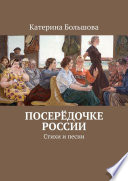 Катерина Большова

ПОСЕРЁДОЧКЕ РОССИИ

Стихи и песни